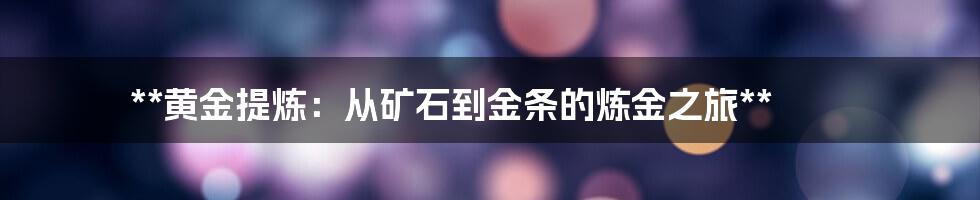 **黄金提炼：从矿石到金条的炼金之旅**